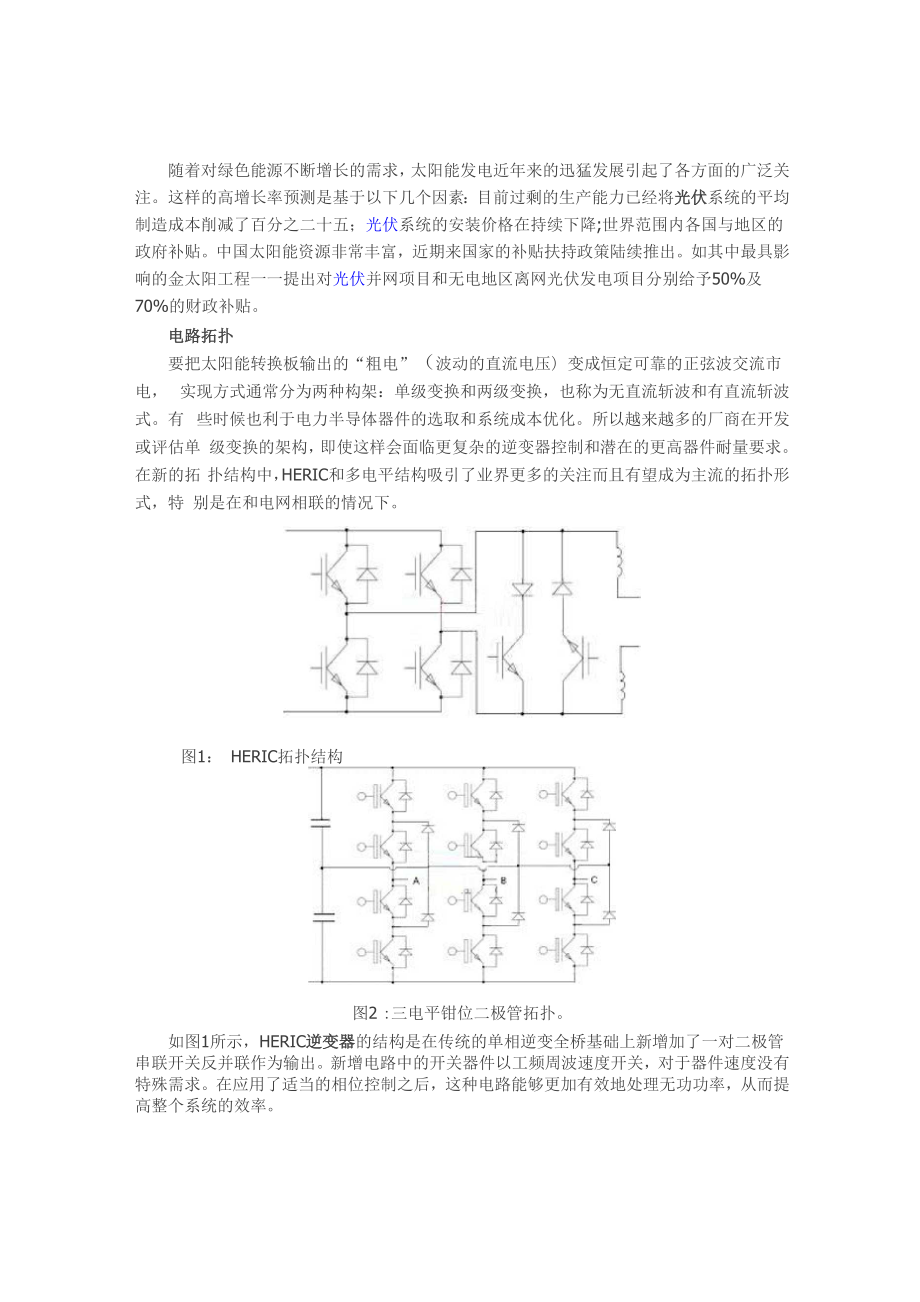 随着对绿色能源不断增长的需求，太阳能发电近年来的迅猛发展引起了各方面的广泛关注。这样的高增长率预测是基于以下几个因素：目前过剩的生产能力已经将光伏系统的平均制造成本削减了百分之二十五；光伏系统的安装价格在持续下降;世界范围内各国与地区的政府补贴。中国太阳能资源非常丰富，近期来国家的补贴扶持政策陆续推出。如其中最具影响的金太阳工程一一提出对光伏并网项目和无电地区离网光伏发电项目分别给予50%及70%的财政补贴。

电路拓扑

要把太阳能转换板输出的“粗电”（波动的直流电压）变成恒定可靠的正弦波交流市电， 实现方式通常分为两种构架：单级变换和两级变换，也称为无直流斩波和有直流斩波式。有 些时候也利于电力半导体器件的选取和系统成本优化。所以越来越多的厂商在开发或评估单 级变换的架构，即使这样会面临更复杂的逆变器控制和潜在的更高器件耐量要求。在新的拓 扑结构中，HERIC和多电平结构吸引了业界更多的关注而且有望成为主流的拓扑形式，特 别是在和电网相联的情况下。

图1： HERIC拓扑结构

A B C

图2 :三电平钳位二极管拓扑。

如图1所示，HERIC逆变器的结构是在传统的单相逆变全桥基础上新增加了一对二极管串联开关反并联作为输出。新增电路中的开关器件以工频周波速度开关，对于器件速度没有特殊需求。在应用了适当的相位控制之后，这种电路能够更加有效地处理无功功率，从而提高整个系统的效率。